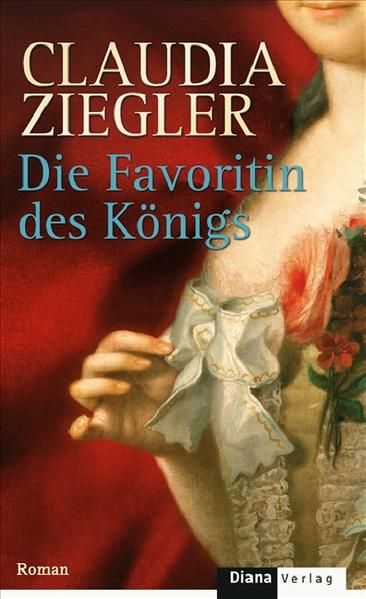 CLAUDIA ZIEGLER

Die Favoritin des Königs

Roman

Diana Verlag